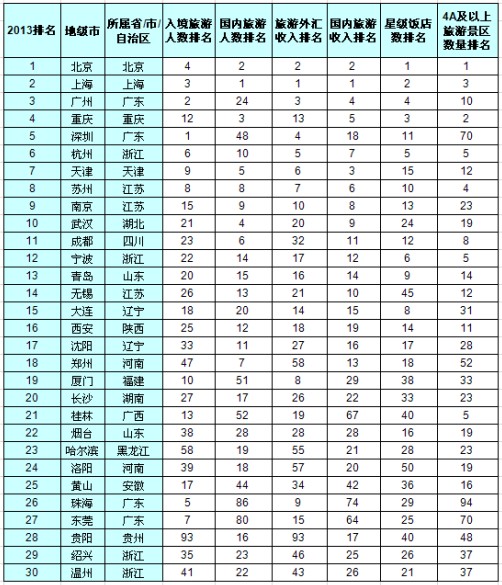 | 2013排名 | 地级市 | 所属省/市/自治区 | 入境旅游人数排名 | 国内旅游人数排名 | 旅游外汇收入排名 | 国内旅游收入排名 | 星级饭店数排名 | 4A及以上旅游景区数量排名 |
|---|---|---|---|---|---|---|---|---|
| 1 | 北京 | 北京 | 4 | 2 | 2 | 2 | 1 | 1 |
| 2 | 上海 | 上海 | 3 | 1 | 1 | 1 | 2 | 3 |
| 3 | 广州 | 广东 | 2 | 24 | 3 | 4 | 4 | 10 |
| 4 | 重庆 | 重庆 | 12 | 3 | 13 | 5 | 3 | 2 |
| 5 | 深圳 | 广东 | 1 | 48 | 4 | 18 | 11 | 70 |
| 6 | 杭州 | 浙江 | 6 | 10 | 5 | 7 | 5 | 5 |
| 7 | 天津 | 天津 | 9 | 5 | 6 | 3 | 15 | 12 |
| 8 | 苏州 | 江苏 | 8 | 8 | 7 | 6 | 10 | 4 |
| 9 | 南京 | 江苏 | 15 | 9 | 10 | 8 | 13 | 23 |
| 10 | 武汉 | 湖北 | 21 | 4 | 20 | 9 | 24 | 19 |
| 11 | 成都 | 四川 | 23 | 6 | 32 | 11 | 12 | 8 |
| 12 | 宁波 | 浙江 | 22 | 14 | 17 | 12 | 6 | 5 |
| 13 | 青岛 | 山东 | 20 | 15 | 16 | 14 | 9 | 14 |
| 14 | 无锡 | 江苏 | 26 | 13 | 21 | 10 | 45 | 12 |
| 15 | 大连 | 辽宁 | 18 | 20 | 14 | 15 | 8 | 31 |
| 16 | 西安 | 陕西 | 25 | 12 | 18 | 19 | 14 | 11 |
| 17 | 沈阳 | 辽宁 | 33 | 11 | 27 | 16 | 17 | 28 |
| 18 | 郑州 | 河南 | 47 | 7 | 58 | 13 | 18 | 52 |
| 19 | 厦门 | 福建 | 10 | 51 | 8 | 29 | 38 | 33 |
| 20 | 长沙 | 湖南 | 27 | 17 | 26 | 22 | 33 | 23 |
| 21 | 桂林 | 广西 | 13 | 52 | 19 | 67 | 40 | 5 |
| 22 | 烟台 | 山东 | 38 | 28 | 28 | 28 | 16 | 19 |
| 23 | 哈尔滨 | 黑龙江 | 58 | 19 | 55 | 21 | 28 | 23 |
| 24 | 洛阳 | 河南 | 39 | 18 | 57 | 20 | 50 | 19 |
| 25 | 黄山 | 安徽 | 17 | 44 | 34 | 42 | 36 | 16 |
| 26 | 珠海 | 广东 | 5 | 86 | 9 | 74 | 29 | 94 |
| 27 | 东莞 | 广东 | 7 | 80 | 15 | 64 | 25 | 70 |
| 28 | 贵阳 | 贵州 | 93 | 16 | 93 | 17 | 40 | 48 |
| 29 | 绍兴 | 浙江 | 35 | 23 | 46 | 25 | 26 | 37 |
| 30 | 温州 | 浙江 | 41 | 22 | 43 | 26 | 21 | 37 |